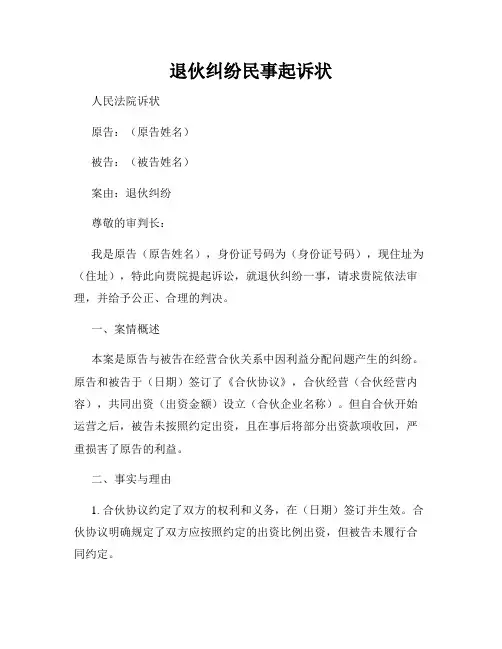 退伙纠纷民事起诉状

人民法院诉状

原告：（原告姓名）

被告：（被告姓名）

案由：退伙纠纷

尊敬的审判长：

我是原告（原告姓名），身份证号码为（身份证号码），现住址为（住址），特此向贵院提起诉讼，就退伙纠纷一事，请求贵院依法审理，并给予公正、合理的判决。

一、案情概述

本案是原告与被告在经营合伙关系中因利益分配问题产生的纠纷。原告和被告于（日期）签订了《合伙协议》，合伙经营（合伙经营内容），共同出资（出资金额）设立（合伙企业名称）。但自合伙开始运营之后，被告未按照约定出资，且在事后将部分出资款项收回，严重损害了原告的利益。

二、事实与理由

1. 合伙协议约定了双方的权利和义务，在（日期）签订并生效。合伙协议明确规定了双方应按照约定的出资比例出资，但被告未履行合同约定。